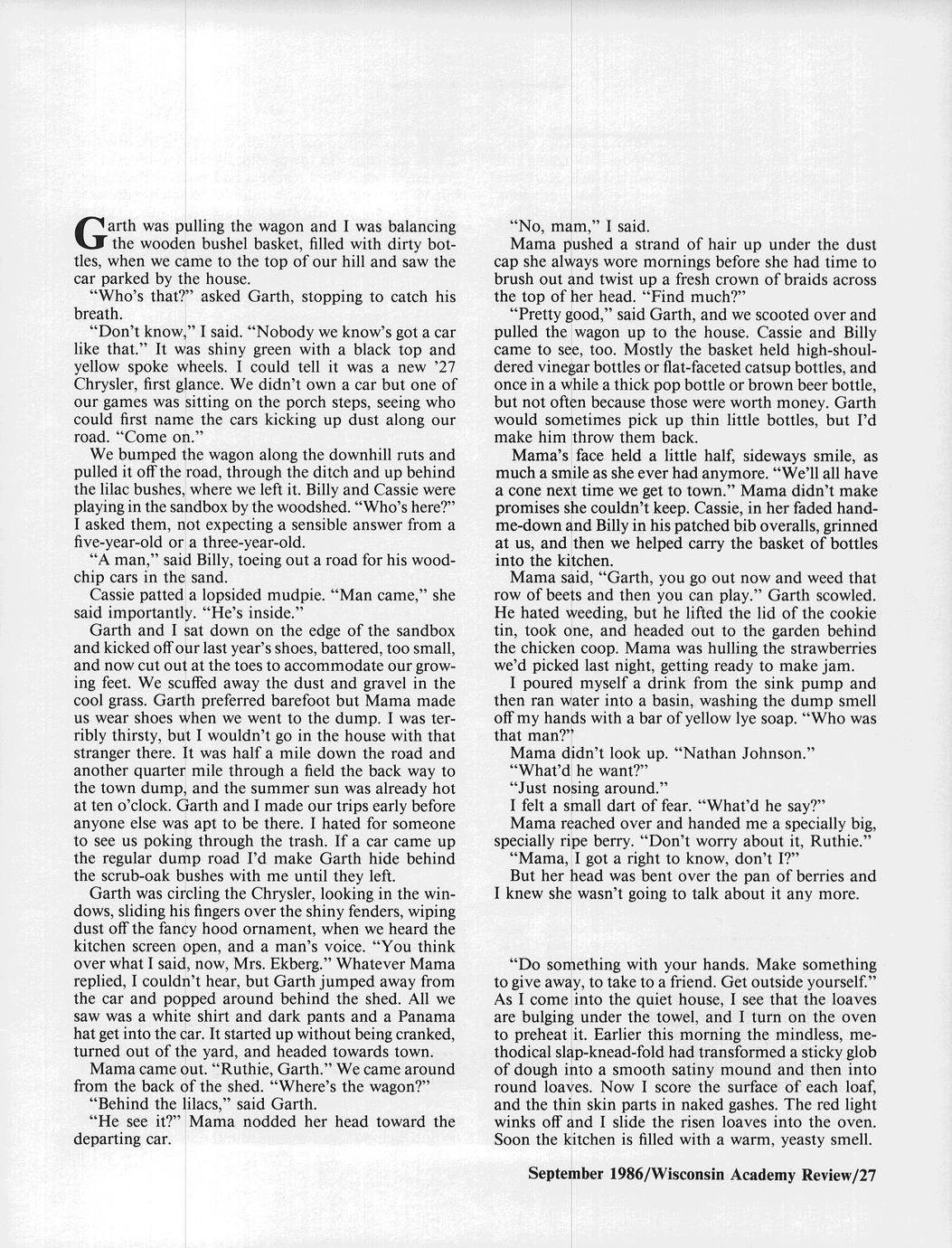 Garth was pulling the wagon and I was balancing the wooden bushel basket, filled with dirty bottles, when we came to the top of our hill and saw the car parked by the house.

"Who's that?" asked Garth, stopping to catch his breath.

"Don't know," I said. "Nobody we know's got a car like that." It was shiny green with a black top and yellow spoke wheels. I could tell it was a new '27 Chrysler, first glance. We didn't own a car but one of our games was sitting on the porch steps, seeing who could first name the cars kicking up dust along our road. "Come on."

We bumped the wagon along the downhill ruts and pulled it off the road, through the ditch and up behind the lilac bushes, where we left it. Billy and Cassie were playing in the sandbox by the woodshed. "Who's here?" I asked them, not expecting a sensible answer from a five-year-old or a three-year-old.

"A man," said Billy, toeing out a road for his woodchip cars in the sand.

Cassie patted a lopsided mudpie. "Man came," she said importantly. "He's inside."

Garth and I sat down on the edge of the sandbox and kicked off our last year's shoes, battered, too small, and now cut out at the toes to accommodate our growing feet. We scuffed away the dust and gravel in the cool grass. Garth preferred barefoot but Mama made us wear shoes when we went to the dump. I was terribly thirsty, but I wouldn't go in the house with that stranger there. It was half a mile down the road and another quarter mile through a field the back way to the town dump, and the summer sun was already hot at ten o'clock. Garth and I made our trips early before anyone else was apt to be there. I hated for someone to see us poking through the trash. If a car came up the regular dump road I'd make Garth hide behind the scrub-oak bushes with me until they left.

Garth was circling the Chrysler, looking in the windows, sliding his fingers over the shiny fenders, wiping dust off the fancy hood ornament, when we heard the kitchen screen open, and a man's voice. "You think over what I said, now, Mrs. Ekberg." Whatever Mama replied, I couldn't hear, but Garth jumped away from the car and popped around behind the shed. All we saw was a white shirt and dark pants and a Panama hat get into the car. It started up without being cranked, turned out of the yard, and headed towards town.

Mama came out. "Ruthie, Garth." We came around from the back of the shed. "Where's the wagon?"

"Behind the lilacs," said Garth.

"He see it?" Mama nodded her head toward the departing car.

"No, mam," I said.

Mama pushed a strand of hair up under the dust cap she always wore mornings before she had time to brush out and twist up a fresh crown of braids across the top of her head. "Find much?"

"Pretty good," said Garth, and we scooted over and pulled the wagon up to the house. Cassie and Billy came to see, too. Mostly the basket held high-shouldered vinegar bottles or flat-faceted catsup bottles, and once in a while a thick pop bottle or brown beer bottle, but not often because those were worth money. Garth would sometimes pick up thin little bottles, but I'd make him throw them back.

Mama's face held a little half, sideways smile, as much a smile as she ever had anymore. "We'll all have a cone next time we get to town." Mama didn't make promises she couldn't keep. Cassie, in her faded hand-me-down and Billy in his patched bib overalls, grinned at us, and then we helped carry the basket of bottles into the kitchen.

Mama said, "Garth, you go out now and weed that row of beets and then you can play." Garth scowled. He hated weeding, but he lifted the lid of the cookie tin, took one, and headed out to the garden behind the chicken coop. Mama was hulling the strawberries we'd picked last night, getting ready to make jam.

I poured myself a drink from the sink pump and then ran water into a basin, washing the dump smell off my hands with a bar of yellow lye soap. "Who was that man?"

Mama didn't look up. "Nathan Johnson."

"What'd he want?"

"Just nosing around."

I felt a small dart of fear. "What'd he say?"

Mama reached over and handed me a specially big, specially ripe berry. "Don't worry about it, Ruthie."

"Mama, I got a right to know, don't I?"

But her head was bent over the pan of berries and I knew she wasn't going to talk about it any more.

"Do something with your hands. Make something to give away, to take to a friend. Get outside yourself." As I come into the quiet house, I see that the loaves are bulging under the towel, and I turn on the oven to preheat it. Earlier this morning the mindless, methodical slap-knead-fold had transformed a sticky glob of dough into a smooth satiny mound and then into round loaves. Now I score the surface of each loaf, and the thin skin parts in naked gashes. The red light winks off and I slide the risen loaves into the oven. Soon the kitchen is filled with a warm, yeasty smell.

September 1986/Wisconsin Academy Review/27